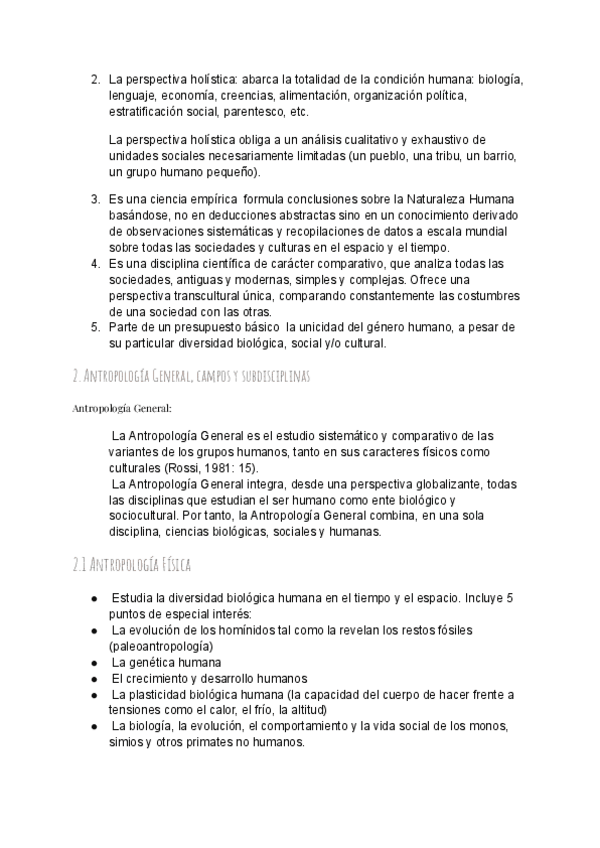 2. La perspectiva holística: abarca la totalidad de la condición humana: biología, lenguaje, economía, creencias, alimentación, organización política, estratificación social, parentesco, etc.

La perspectiva holística obliga a un análisis cualitativo y exhaustivo de unidades sociales necesariamente limitadas (un pueblo, una tribu, un barrio, un grupo humano pequeño).

3. Es una ciencia empírica formula conclusiones sobre la Naturaleza Humana basándose, no en deducciones abstractas sino en un conocimiento derivado de observaciones sistemáticas y recopilaciones de datos a escala mundial sobre todas las sociedades y culturas en el espacio y el tiempo.
4. Es una disciplina científica de carácter comparativo, que analiza todas las sociedades, antiguas y modernas, simples y complejas. Ofrece una perspectiva transcultural única, comparando constantemente las costumbres de una sociedad con las otras.
5. Parte de un presupuesto básico la unicidad del género humano, a pesar de su particular diversidad biológica, social y/o cultural.

2. Antropología General, campos y subdisciplinas

Antropología General:

La Antropología General es el estudio sistemático y comparativo de las variantes de los grupos humanos, tanto en sus caracteres físicos como culturales (Rossi, 1981: 15).
La Antropología General integra, desde una perspectiva globalizante, todas las disciplinas que estudian el ser humano como ente biológico y sociocultural. Por tanto, la Antropología General combina, en una sola disciplina, ciencias biológicas, sociales y humanas.

2.1 Antropología Física

● Estudia la diversidad biológica humana en el tiempo y el espacio. Incluye 5 puntos de especial interés:
● La evolución de los homínidos tal como la revelan los restos fósiles (paleoantropología)
● La genética humana
● El crecimiento y desarrollo humanos
● La plasticidad biológica humana (la capacidad del cuerpo de hacer frente a tensiones como el calor, el frío, la altitud)
● La biología, la evolución, el comportamiento y la vida social de los monos, simios y otros primates no humanos.